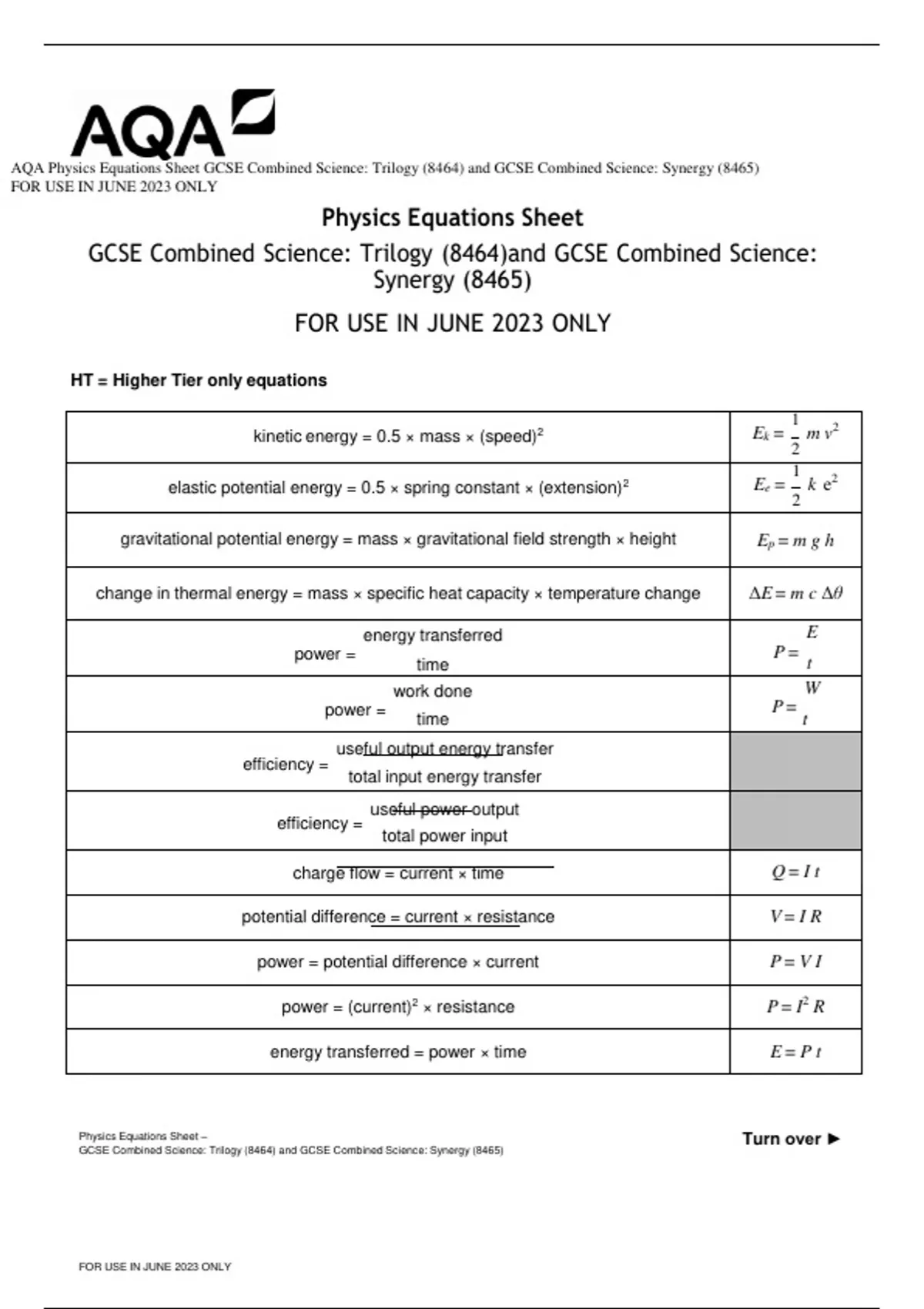 AQA

AQA Physics Equations Sheet GCSE Combined Science: Trilogy (8464) and GCSE Combined Science: Synergy (8465) FOR USE IN JUNE 2023 ONLY

Physics Equations Sheet

GCSE Combined Science: Trilogy (8464)and GCSE Combined Science: Synergy (8465)

FOR USE IN JUNE 2023 ONLY

HT = Higher Tier only equations

| | |
|---|---|
| kinetic energy = 0.5 × mass × (speed)$^2$ | $E_k = \frac{1}{2} m v^2$ |
| elastic potential energy = 0.5 × spring constant × (extension)$^2$ | $E_e = \frac{1}{2} k e^2$ |
| gravitational potential energy = mass × gravitational field strength × height | $E_p = m g h$ |
| change in thermal energy = mass × specific heat capacity × temperature change | $\Delta E = m c \Delta\theta$ |
| power = $\frac{\text{energy transferred}}{\text{time}}$ | $P = \frac{E}{t}$ |
| power = $\frac{\text{work done}}{\text{time}}$ | $P = \frac{W}{t}$ |
| efficiency = $\frac{\text{useful output energy transfer}}{\text{total input energy transfer}}$ | |
| efficiency = $\frac{\text{useful power output}}{\text{total power input}}$ | |
| charge flow = current × time | $Q = I t$ |
| potential difference = current × resistance | $V = I R$ |
| power = potential difference × current | $P = V I$ |
| power = (current)$^2$ × resistance | $P = I^2 R$ |
| energy transferred = power × time | $E = P t$ |

Physics Equations Sheet –
GCSE Combined Science: Trilogy (8464) and GCSE Combined Science: Synergy (8465)

Turn over ►

FOR USE IN JUNE 2023 ONLY